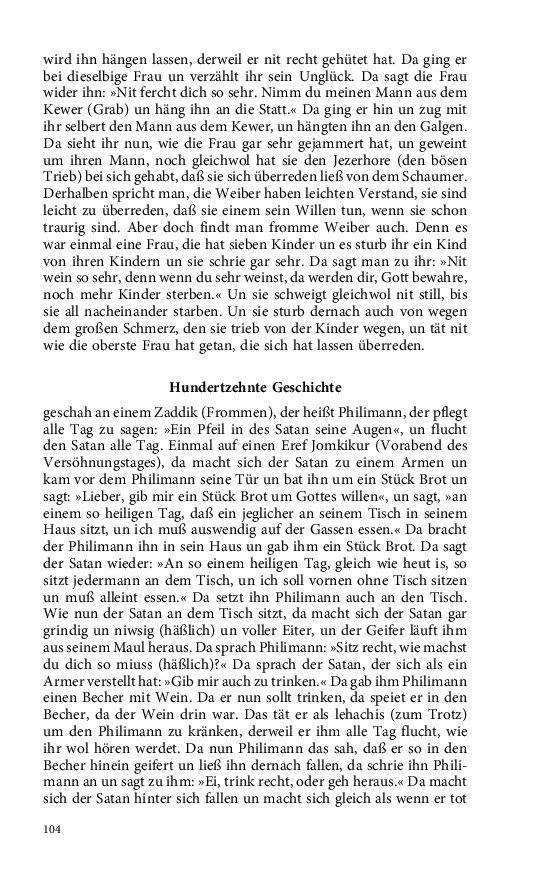 wird ihn hängen lassen, derweil er nit recht gehütet hat. Da ging er bei dieselbige Frau un verzählt ihr sein Unglück. Da sagt die Frau wider ihn: »Nit fercht dich so sehr. Nimm du meinen Mann aus dem Kewer (Grab) un häng ihn an die Statt.« Da ging er hin un zug mit ihr selbert den Mann aus dem Kewer, un hängten ihn an den Galgen. Da sieht ihr nun, wie die Frau gar sehr gejammert hat, un geweint um ihren Mann, noch gleichwol hat sie den Jezerhore (den bösen Trieb) bei sich gehabt, daß sie sich überreden ließ von dem Schaumer. Derhalben spricht man, die Weiber haben leichten Verstand, sie sind leicht zu überreden, daß sie einem sein Willen tun, wenn sie schon traurig sind. Aber doch findt man fromme Weiber auch. Denn es war einmal eine Frau, die hat sieben Kinder un es sturb ihr ein Kind von ihren Kindern un sie schrie gar sehr. Da sagt man zu ihr: »Nit wein so sehr, denn wenn du sehr weinst, da werden dir, Gott bewahre, noch mehr Kinder sterben.« Un sie schweigt gleichwol nit still, bis sie all nacheinander starben. Un sie sturb dernach auch von wegen dem großen Schmerz, den sie trieb von der Kinder wegen, un tät nit wie die oberste Frau hat getan, die sich hat lassen überreden.

Hundertzehnte Geschichte

geschah an einem Zaddik (Frommen), der heißt Philimann, der pflegt alle Tag zu sagen: »Ein Pfeil in des Satan seine Augen«, un flucht den Satan alle Tag. Einmal auf einen Eref Jomkikur (Vorabend des Versöhnungstages), da macht sich der Satan zu einem Armen un kam vor dem Philimann seine Tür un bat ihn um ein Stück Brot un sagt: »Lieber, gib mir ein Stück Brot um Gottes willen«, un sagt, »an einem so heiligen Tag, daß ein jeglicher an seinem Tisch in seinem Haus sitzt, un ich muß auswendig auf der Gassen essen.« Da bracht der Philimann ihn in sein Haus un gab ihm ein Stück Brot. Da sagt der Satan wieder: »An so einem heiligen Tag, gleich wie heut is, so sitzt jedermann an dem Tisch, un ich soll vornen ohne Tisch sitzen un muß alleint essen.« Da setzt ihn Philimann auch an den Tisch. Wie nun der Satan an dem Tisch sitzt, da macht sich der Satan gar grindig un niwsig (häßlich) un voller Eiter, un der Geifer läuft ihm aus seinem Maul heraus. Da sprach Philimann: »Sitz recht, wie machst du dich so miuss (häßlich)?« Da sprach der Satan, der sich als ein Armer verstellt hat: »Gib mir auch zu trinken.« Da gab ihm Philimann einen Becher mit Wein. Da er nun sollt trinken, da speiet er in den Becher, da der Wein drin war. Das tät er als lehachis (zum Trotz) um den Philimann zu kränken, derweil er ihm alle Tag flucht, wie ihr wol hören werdet. Da nun Philimann das sah, daß er so in den Becher hinein geifert un ließ ihn dernach fallen, da schrie ihn Philimann an un sagt zu ihm: »Ei, trink recht, oder geh heraus.« Da macht sich der Satan hinter sich fallen un macht sich gleich als wenn er tot

104